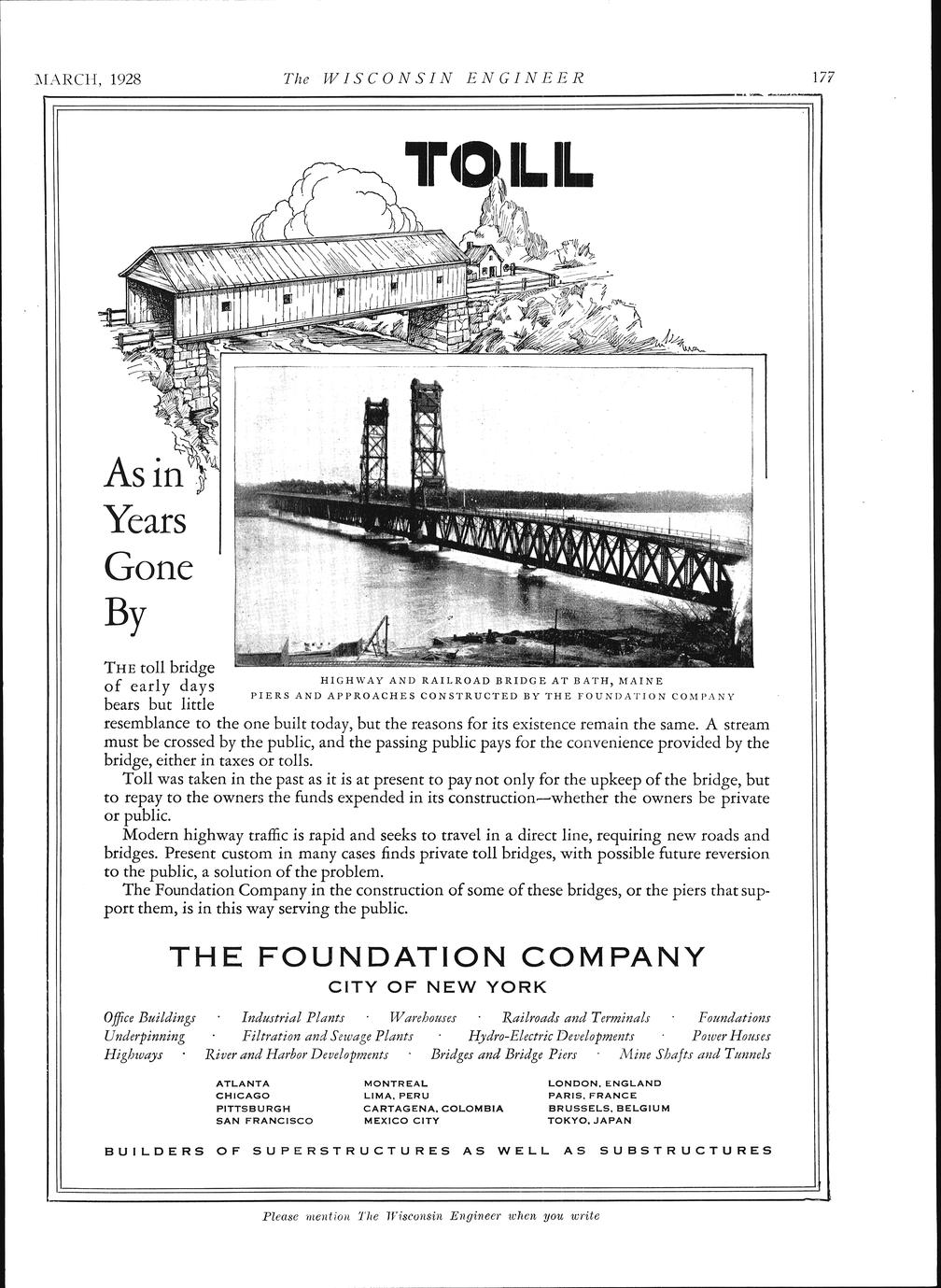 MARCH, 1928 The WISCONSIN ENGINEER 177

TOLL

As in Years Gone By

HIGHWAY AND RAILROAD BRIDGE AT BATH, MAINE
PIERS AND APPROACHES CONSTRUCTED BY THE FOUNDATION COMPANY

THE toll bridge of early days bears but little resemblance to the one built today, but the reasons for its existence remain the same. A stream must be crossed by the public, and the passing public pays for the convenience provided by the bridge, either in taxes or tolls.

Toll was taken in the past as it is at present to pay not only for the upkeep of the bridge, but to repay to the owners the funds expended in its construction—whether the owners be private or public.

Modern highway traffic is rapid and seeks to travel in a direct line, requiring new roads and bridges. Present custom in many cases finds private toll bridges, with possible future reversion to the public, a solution of the problem.

The Foundation Company in the construction of some of these bridges, or the piers that support them, is in this way serving the public.

THE FOUNDATION COMPANY
CITY OF NEW YORK

Office Buildings · Industrial Plants · Warehouses · Railroads and Terminals · Foundations
Underpinning · Filtration and Sewage Plants · Hydro-Electric Developments · Power Houses
Highways · River and Harbor Developments · Bridges and Bridge Piers · Mine Shafts and Tunnels

ATLANTA
CHICAGO
PITTSBURGH
SAN FRANCISCO

MONTREAL
LIMA, PERU
CARTAGENA, COLOMBIA
MEXICO CITY

LONDON, ENGLAND
PARIS, FRANCE
BRUSSELS, BELGIUM
TOKYO, JAPAN

BUILDERS OF SUPERSTRUCTURES AS WELL AS SUBSTRUCTURES

Please mention The Wisconsin Engineer when you write